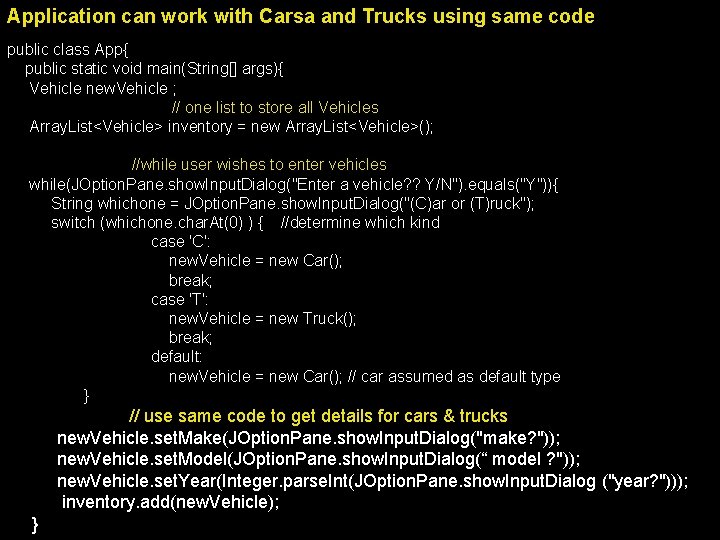 Application can work with Carsa and Trucks using same code

public class App{
public static void main(String[] args){
Vehicle newVehicle ;
// one list to store all Vehicles
ArrayList<Vehicle> inventory = new ArrayList<Vehicle>();

//while user wishes to enter vehicles
while(JOptionPane.showInputDialog("Enter a vehicle?? Y/N").equals("Y")){
String whichone = JOptionPane.showInputDialog("(C)ar or (T)ruck");
switch (whichone.charAt(0) ) { //determine which kind
case 'C':
newVehicle = new Car();
break;
case 'T':
newVehicle = new Truck();
break;
default:
newVehicle = new Car(); // car assumed as default type
}
// use same code to get details for cars & trucks
newVehicle.setMake(JOptionPane.showInputDialog("make?"));
newVehicle.setModel(JOptionPane.showInputDialog(" model ?"));
newVehicle.setYear(Integer.parseInt(JOptionPane.showInputDialog ("year?")));
inventory.add(newVehicle);
}